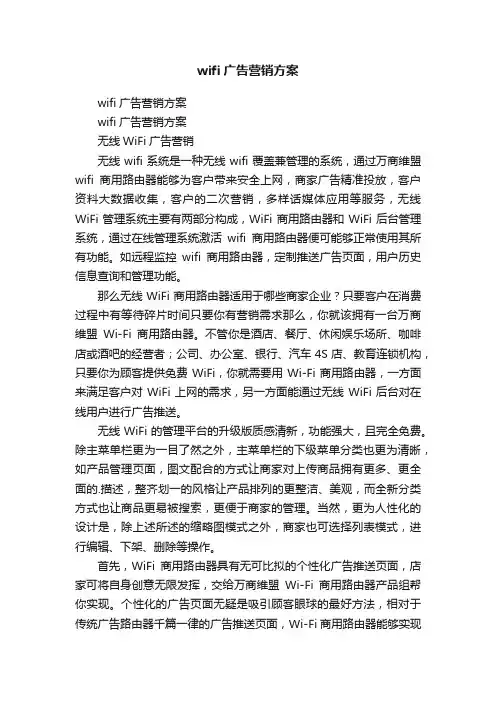 wifi 广告营销方案

wifi 广告营销方案

wifi 广告营销方案

无线 WiFi 广告营销

无线 wifi 系统是一种无线 wifi 覆盖兼管理的系统，通过万商维盟 wifi 商用路由器能够为客户带来安全上网，商家广告精准投放，客户资料大数据收集，客户的二次营销，多样话媒体应用等服务，无线 WiFi 管理系统主要有两部分构成，WiFi 商用路由器和 WiFi 后台管理系统，通过在线管理系统激活 wifi 商用路由器便可能够正常使用其所有功能。如远程监控 wifi 商用路由器，定制推送广告页面，用户历史信息查询和管理功能。

那么无线 WiFi 商用路由器适用于哪些商家企业？只要客户在消费过程中有等待碎片时间只要你有营销需求那么，你就该拥有一台万商维盟 Wi-Fi 商用路由器。不管你是酒店、餐厅、休闲娱乐场所、咖啡店或酒吧的经营者；公司、办公室、银行、汽车 4S 店、教育连锁机构，只要你为顾客提供免费 WiFi，你就需要用 Wi-Fi 商用路由器，一方面来满足客户对 WiFi 上网的需求，另一方面能通过无线 WiFi 后台对在线用户进行广告推送。

无线 WiFi 的管理平台的升级版质感清新，功能强大，且完全免费。除主菜单栏更为一目了然之外，主菜单栏的下级菜单分类也更为清晰，如产品管理页面，图文配合的方式让商家对上传商品拥有更多、更全面的.描述，整齐划一的风格让产品排列的更整洁、美观，而全新分类方式也让商品更易被搜索，更便于商家的管理。当然，更为人性化的设计是，除上述所述的缩略图模式之外，商家也可选择列表模式，进行编辑、下架、删除等操作。

首先，WiFi 商用路由器具有无可比拟的个性化广告推送页面，店家可将自身创意无限发挥，交给万商维盟 Wi-Fi 商用路由器产品组帮你实现。个性化的广告页面无疑是吸引顾客眼球的最好方法，相对于传统广告路由器千篇一律的广告推送页面，Wi-Fi 商用路由器能够实现